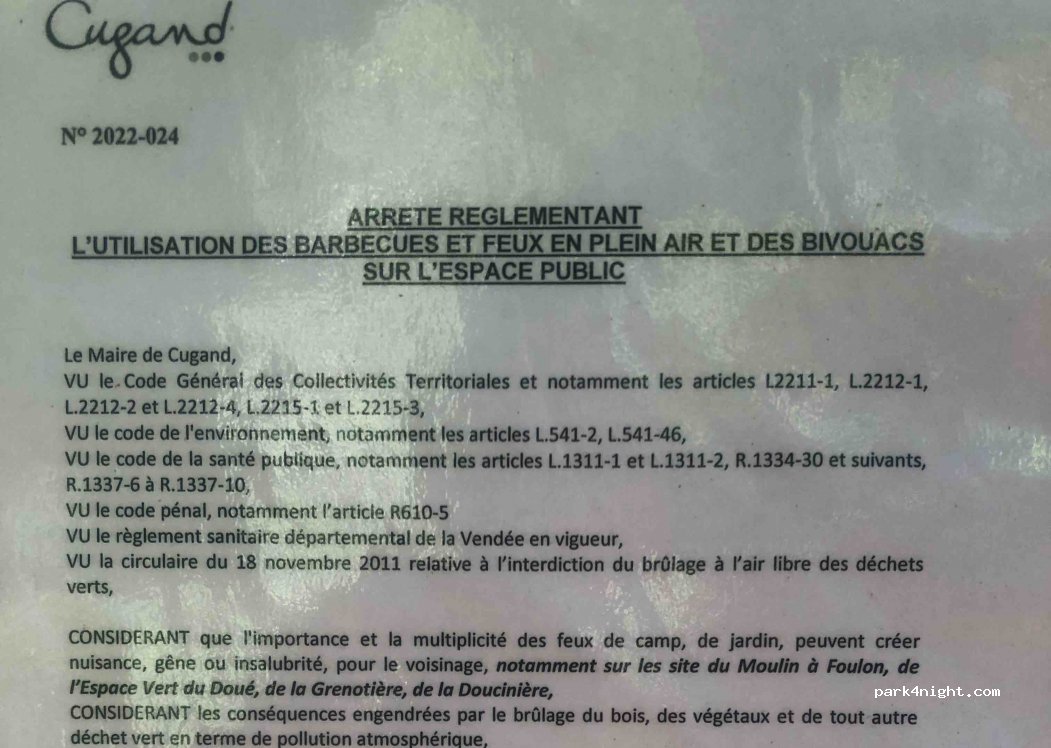 Cugand

N° 2022-024

ARRETE REGLEMENTANT
L'UTILISATION DES BARBECUES ET FEUX EN PLEIN AIR ET DES BIVOUACS
SUR L'ESPACE PUBLIC

Le Maire de Cugand,
VU le Code Général des Collectivités Territoriales et notamment les articles L2211-1, L.2212-1, L.2212-2 et L.2212-4, L.2215-1 et L.2215-3,
VU le code de l'environnement, notamment les articles L.541-2, L.541-46,
VU le code de la santé publique, notamment les articles L.1311-1 et L.1311-2, R.1334-30 et suivants, R.1337-6 à R.1337-10,
VU le code pénal, notamment l'article R610-5
VU le règlement sanitaire départemental de la Vendée en vigueur,
VU la circulaire du 18 novembre 2011 relative à l'interdiction du brûlage à l'air libre des déchets verts,

CONSIDERANT que l'importance et la multiplicité des feux de camp, de jardin, peuvent créer nuisance, gêne ou insalubrité, pour le voisinage, notamment sur les site du Moulin à Foulon, de l'Espace Vert du Doué, de la Grenotière, de la Doucinière,
CONSIDERANT les conséquences engendrées par le brûlage du bois, des végétaux et de tout autre déchet vert en terme de pollution atmosphérique,

park4night.com